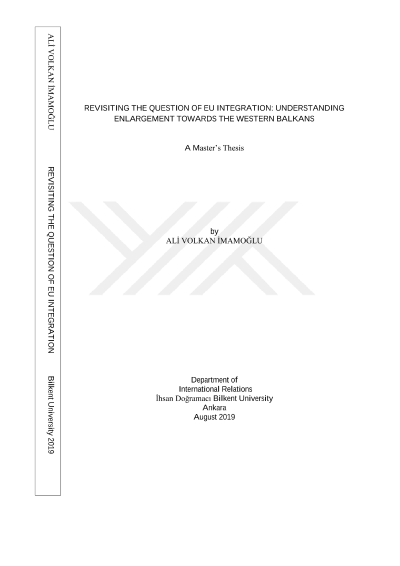 ALİ VOLKAN İMAMOĞLU

REVISITING THE QUESTION OF EU INTEGRATION

Bilkent University 2019

REVISITING THE QUESTION OF EU INTEGRATION: UNDERSTANDING ENLARGEMENT TOWARDS THE WESTERN BALKANS

A Master's Thesis

by
ALİ VOLKAN İMAMOĞLU

Department of
International Relations
İhsan Doğramacı Bilkent University
Ankara
August 2019